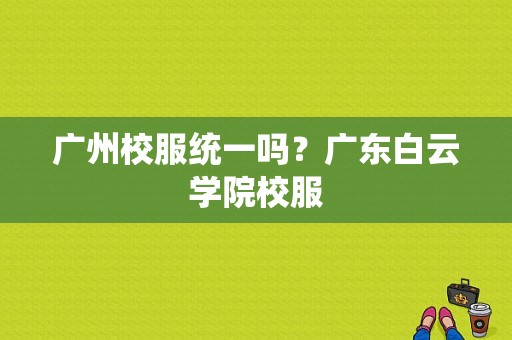 广州校服统一吗？广东白云学院校服